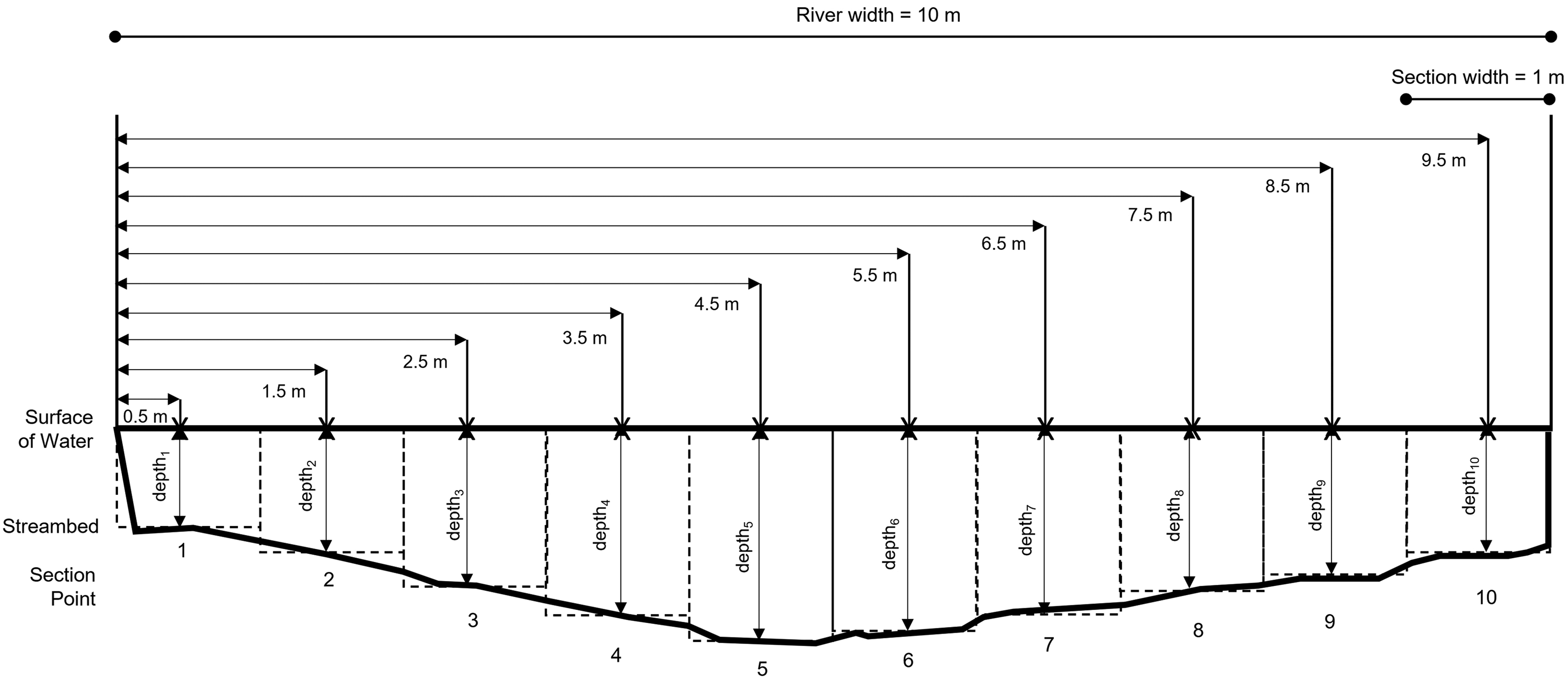 River width = 10 m

Section width = 1 m

9.5 m

8.5 m

7.5 m

6.5 m

5.5 m

4.5 m

3.5 m

2.5 m

1.5 m

0.5 m

Surface of Water

Streambed

Section Point

$depth_1$ $depth_2$ $depth_3$ $depth_4$ $depth_5$ $depth_6$ $depth_7$ $depth_8$ $depth_9$ $depth_{10}$

1 2 3 4 5 6 7 8 9 10